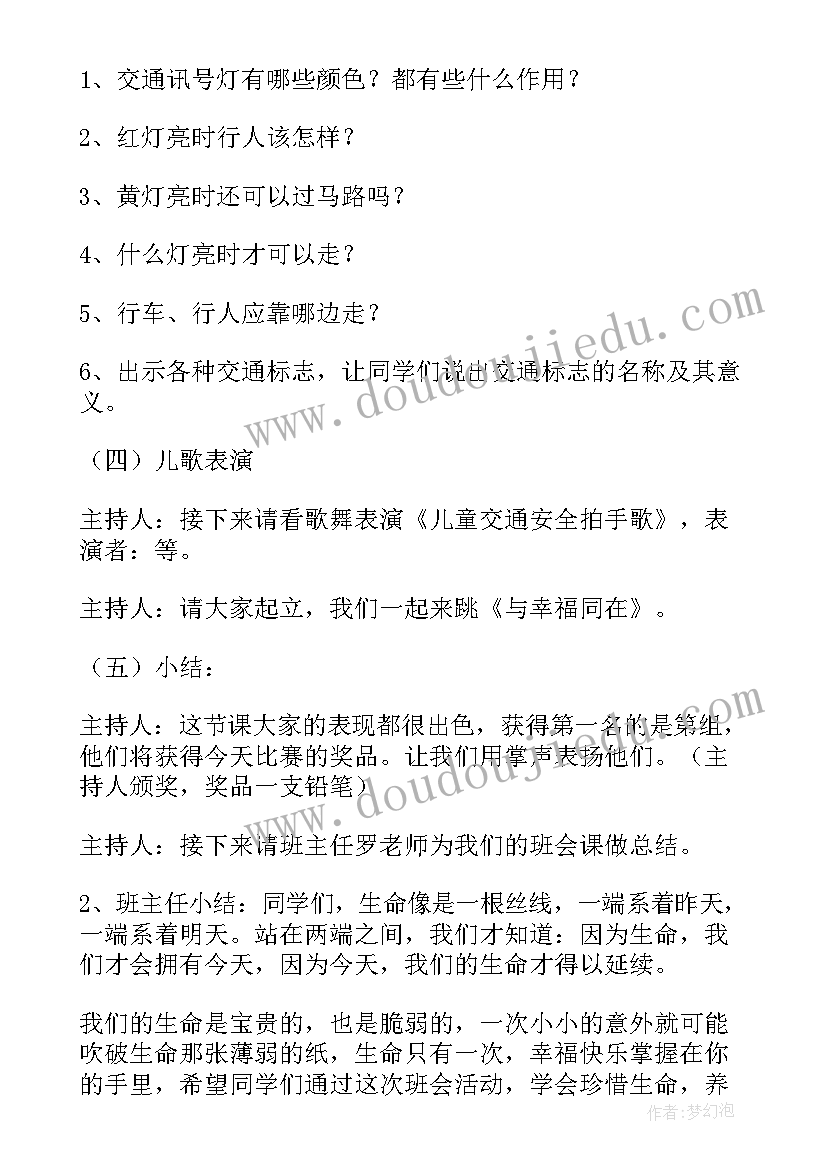 1、交通讯号灯有哪些颜色？都有些什么作用？

2、红灯亮时行人该怎样？

3、黄灯亮时还可以过马路吗？

4、什么灯亮时才可以走？

5、行车、行人应靠哪边走？

6、出示各种交通标志，让同学们说出交通标志的名称及其意义。

（四）儿歌表演

主持人：接下来请看歌舞表演《儿童交通安全拍手歌》，表演者：等。

主持人：请大家起立，我们一起来跳《与幸福同在》。

（五）小结：

主持人：这节课大家的表现都很出色，获得第一名的是第组，他们将获得今天比赛的奖品。让我们用掌声表扬他们。（主持人颁奖，奖品一支铅笔）

主持人：接下来请班主任罗老师为我们的班会课做总结。

2、班主任小结：同学们，生命像是一根丝线，一端系着昨天，一端系着明天。站在两端之间，我们才知道：因为生命，我们才会拥有今天，因为今天，我们的生命才得以延续。

我们的生命是宝贵的，也是脆弱的，一次小小的意外就可能吹破生命那张薄弱的纸，生命只有一次，幸福快乐掌握在你的手里，希望同学们通过这次班会活动，学会珍惜生命，养

www.doudoujiedu.com
www.doudoujiedu.com
作者：梦幻泡